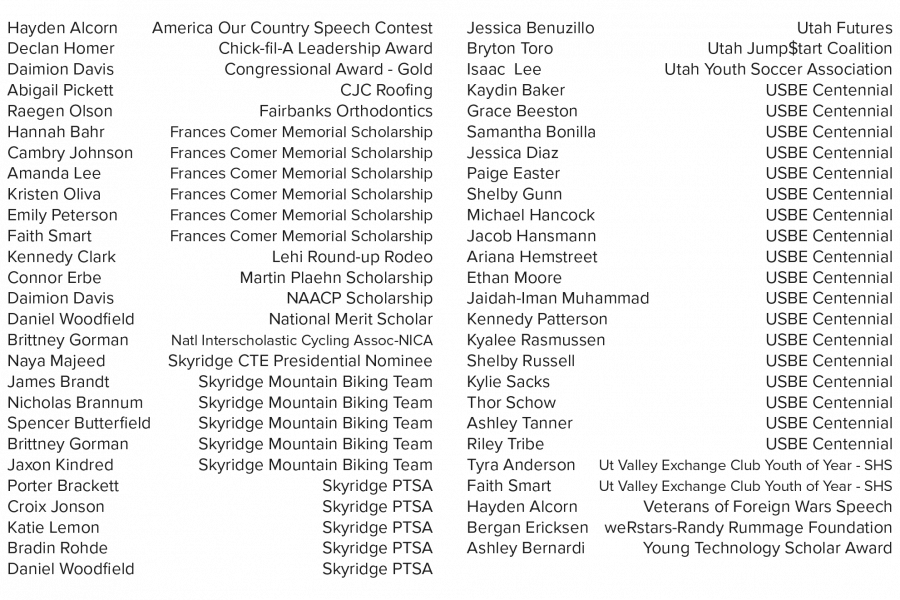 Hayden Alcorn America Our Country Speech Contest
Declan Homer Chick-fil-A Leadership Award
Daimion Davis Congressional Award - Gold
Abigail Pickett CJC Roofing
Raegen Olson Fairbanks Orthodontics
Hannah Bahr Frances Comer Memorial Scholarship
Cambry Johnson Frances Comer Memorial Scholarship
Amanda Lee Frances Comer Memorial Scholarship
Kristen Oliva Frances Comer Memorial Scholarship
Emily Peterson Frances Comer Memorial Scholarship
Faith Smart Frances Comer Memorial Scholarship
Kennedy Clark Lehi Round-up Rodeo
Connor Erbe Martin Plaehn Scholarship
Daimion Davis NAACP Scholarship
Daniel Woodfield National Merit Scholar
Brittney Gorman Natl Interscholastic Cycling Assoc-NICA
Naya Majeed Skyridge CTE Presidential Nominee
James Brandt Skyridge Mountain Biking Team
Nicholas Brannum Skyridge Mountain Biking Team
Spencer Butterfield Skyridge Mountain Biking Team
Brittney Gorman Skyridge Mountain Biking Team
Jaxon Kindred Skyridge Mountain Biking Team
Porter Brackett Skyridge PTSA
Croix Jonson Skyridge PTSA
Katie Lemon Skyridge PTSA
Bradin Rohde Skyridge PTSA
Daniel Woodfield Skyridge PTSA

Jessica Benuzillo Utah Futures
Bryton Toro Utah Jump$tart Coalition
Isaac Lee Utah Youth Soccer Association
Kaydin Baker USBE Centennial
Grace Beeston USBE Centennial
Samantha Bonilla USBE Centennial
Jessica Diaz USBE Centennial
Paige Easter USBE Centennial
Shelby Gunn USBE Centennial
Michael Hancock USBE Centennial
Jacob Hansmann USBE Centennial
Ariana Hemstreet USBE Centennial
Ethan Moore USBE Centennial
Jaidah-Iman Muhammad USBE Centennial
Kennedy Patterson USBE Centennial
Kyalee Rasmussen USBE Centennial
Shelby Russell USBE Centennial
Kylie Sacks USBE Centennial
Thor Schow USBE Centennial
Ashley Tanner USBE Centennial
Riley Tribe USBE Centennial
Tyra Anderson Ut Valley Exchange Club Youth of Year - SHS
Faith Smart Ut Valley Exchange Club Youth of Year - SHS
Hayden Alcorn Veterans of Foreign Wars Speech
Bergan Ericksen weRstars-Randy Rummage Foundation
Ashley Bernardi Young Technology Scholar Award